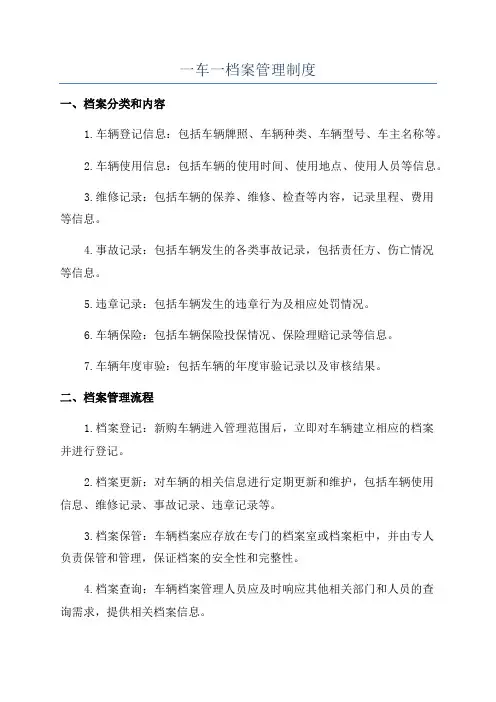 一车一档案管理制度

一、档案分类和内容

1.车辆登记信息：包括车辆牌照、车辆种类、车辆型号、车主名称等。

2.车辆使用信息：包括车辆的使用时间、使用地点、使用人员等信息。

3.维修记录：包括车辆的保养、维修、检查等内容，记录里程、费用等信息。

4.事故记录：包括车辆发生的各类事故记录，包括责任方、伤亡情况等信息。

5.违章记录：包括车辆发生的违章行为及相应处罚情况。

6.车辆保险：包括车辆保险投保情况、保险理赔记录等信息。

7.车辆年度审验：包括车辆的年度审验记录以及审核结果。

二、档案管理流程

1.档案登记：新购车辆进入管理范围后，立即对车辆建立相应的档案并进行登记。

2.档案更新：对车辆的相关信息进行定期更新和维护，包括车辆使用信息、维修记录、事故记录、违章记录等。

3.档案保管：车辆档案应存放在专门的档案室或档案柜中，并由专人负责保管和管理，保证档案的安全性和完整性。

4.档案查询：车辆档案管理人员应及时响应其他相关部门和人员的查询需求，提供相关档案信息。